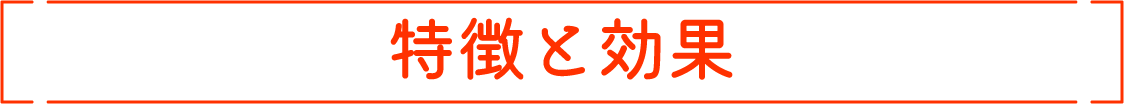 特徴と効果